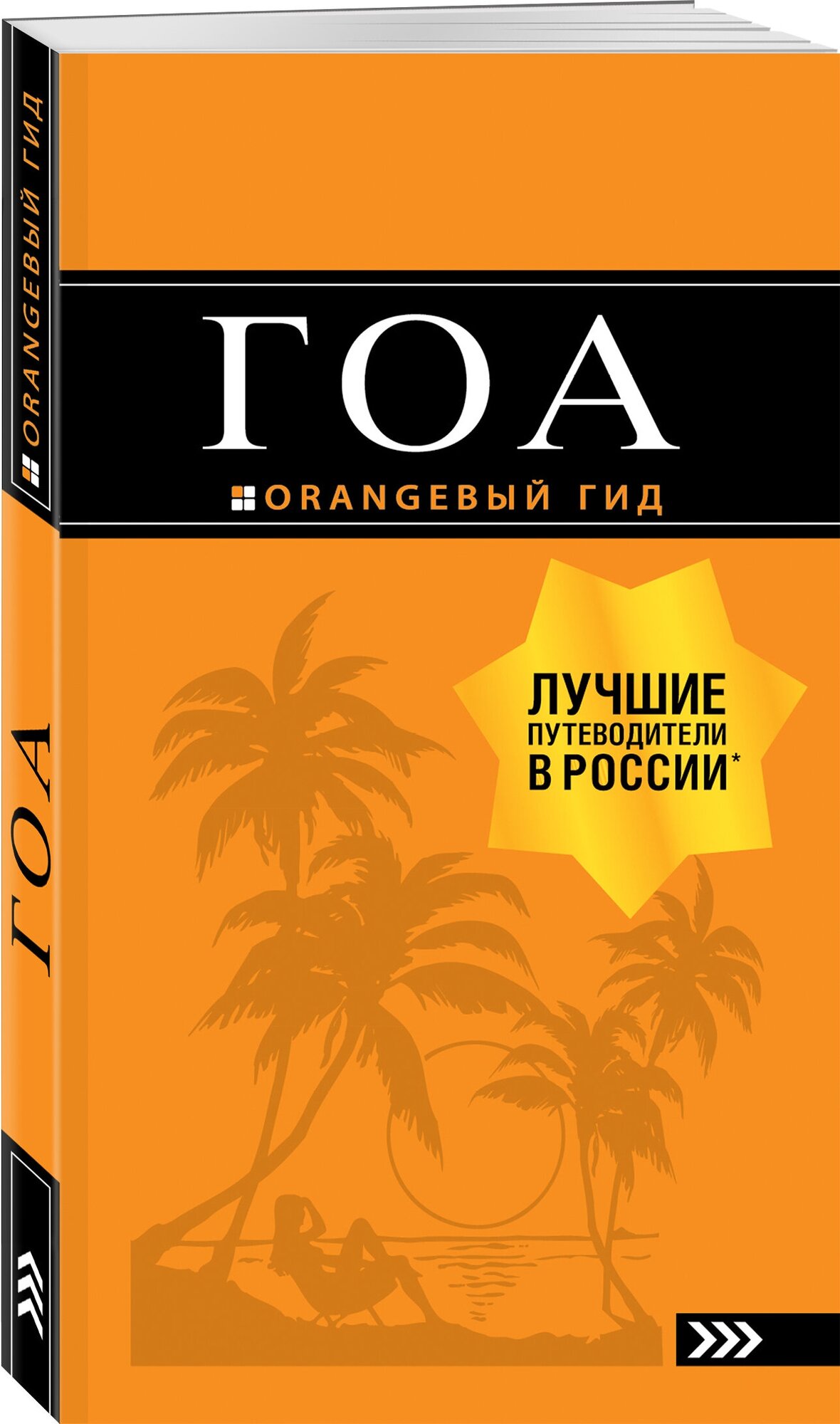 ORANGEВЫЙ ГИД

ГОА

ГОА

ORANGEВЫЙ ГИД

ЛУЧШИЕ ПУТЕВОДИТЕЛИ В РОССИИ*